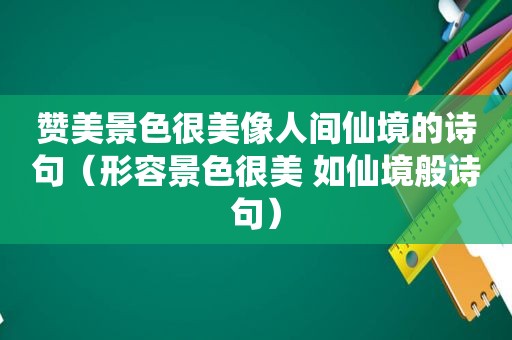 赞美景色很美像人间仙境的诗句（形容景色很美 如仙境般诗句）